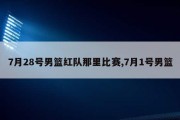 7月28号男篮红队那里比赛,7月1号男篮